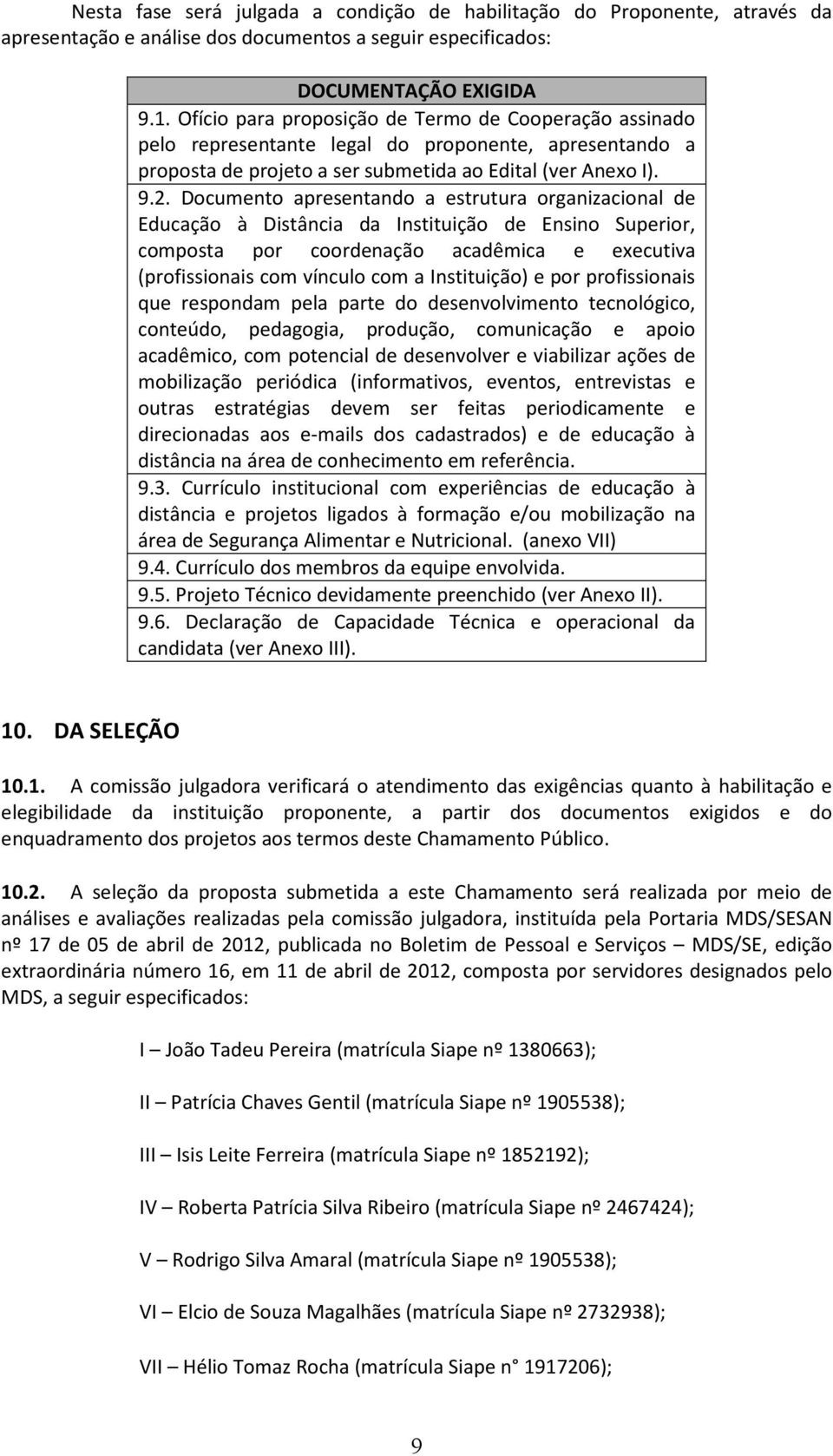 Nesta fase será julgada a condição de habilitação do Proponente, através da apresentação e análise dos documentos a seguir especificados:

| DOCUMENTAÇÃO EXIGIDA |
|---|
| 9.1. Ofício para proposição de Termo de Cooperação assinado pelo representante legal do proponente, apresentando a proposta de projeto a ser submetida ao Edital (ver Anexo I). |
| 9.2. Documento apresentando a estrutura organizacional de Educação à Distância da Instituição de Ensino Superior, composta por coordenação acadêmica e executiva (profissionais com vínculo com a Instituição) e por profissionais que respondam pela parte do desenvolvimento tecnológico, conteúdo, pedagogia, produção, comunicação e apoio acadêmico, com potencial de desenvolver e viabilizar ações de mobilização periódica (informativos, eventos, entrevistas e outras estratégias devem ser feitas periodicamente e direcionadas aos e-mails dos cadastrados) e de educação à distância na área de conhecimento em referência. |
| 9.3. Currículo institucional com experiências de educação à distância e projetos ligados à formação e/ou mobilização na área de Segurança Alimentar e Nutricional. (anexo VII) |
| 9.4. Currículo dos membros da equipe envolvida. |
| 9.5. Projeto Técnico devidamente preenchido (ver Anexo II). |
| 9.6. Declaração de Capacidade Técnica e operacional da candidata (ver Anexo III). |

10. DA SELEÇÃO

10.1. A comissão julgadora verificará o atendimento das exigências quanto à habilitação e elegibilidade da instituição proponente, a partir dos documentos exigidos e do enquadramento dos projetos aos termos deste Chamamento Público.

10.2. A seleção da proposta submetida a este Chamamento será realizada por meio de análises e avaliações realizadas pela comissão julgadora, instituída pela Portaria MDS/SESAN nº 17 de 05 de abril de 2012, publicada no Boletim de Pessoal e Serviços – MDS/SE, edição extraordinária número 16, em 11 de abril de 2012, composta por servidores designados pelo MDS, a seguir especificados:

I – João Tadeu Pereira (matrícula Siape nº 1380663);

II – Patrícia Chaves Gentil (matrícula Siape nº 1905538);

III – Isis Leite Ferreira (matrícula Siape nº 1852192);

IV – Roberta Patrícia Silva Ribeiro (matrícula Siape nº 2467424);

V – Rodrigo Silva Amaral (matrícula Siape nº 1905538);

VI – Elcio de Souza Magalhães (matrícula Siape nº 2732938);

VII – Hélio Tomaz Rocha (matrícula Siape n° 1917206);

9